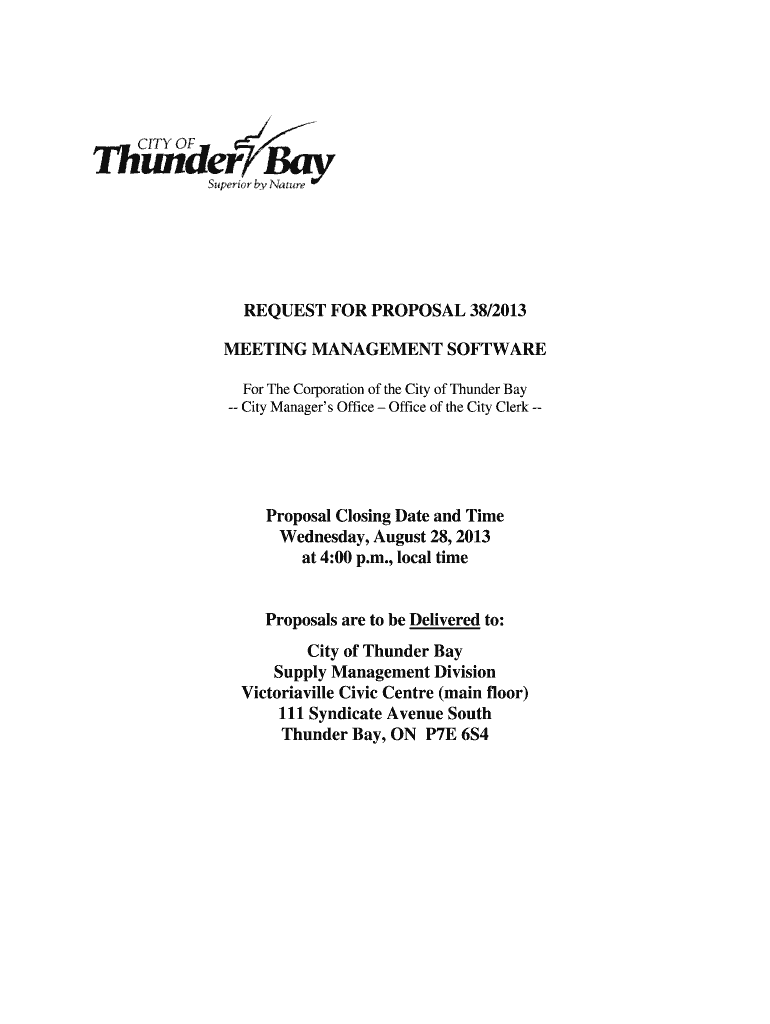 CITY OF
Thunder Bay
Superior by Nature

REQUEST FOR PROPOSAL 38/2013

MEETING MANAGEMENT SOFTWARE

For The Corporation of the City of Thunder Bay
-- City Manager's Office – Office of the City Clerk --

Proposal Closing Date and Time
Wednesday, August 28, 2013
at 4:00 p.m., local time

Proposals are to be Delivered to:
City of Thunder Bay
Supply Management Division
Victoriaville Civic Centre (main floor)
111 Syndicate Avenue South
Thunder Bay, ON P7E 6S4